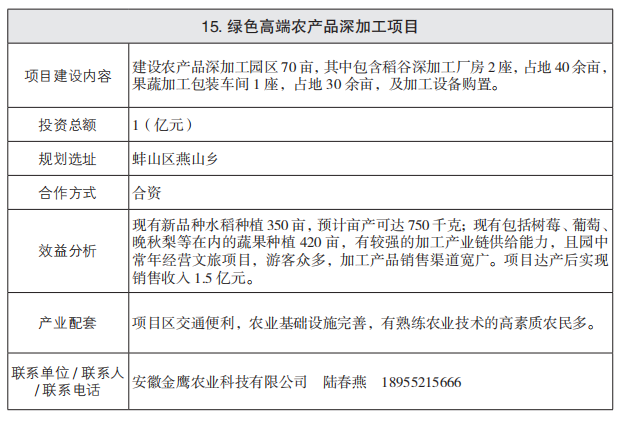 | 15.绿色高端农产品深加工项目 | |
|---|---|
| 项目建设内容 | 建设农产品深加工园区70亩，其中包含稻谷深加工厂房2座，占地40余亩，果蔬加工包装车间1座，占地30余亩，及加工设备购置。 |
| 投资总额 | 1（亿元） |
| 规划选址 | 蚌山区燕山乡 |
| 合作方式 | 合资 |
| 效益分析 | 现有新品种水稻种植350亩，预计亩产可达750千克；现有包括树莓、葡萄、晚秋梨等在内的蔬果种植420亩，有较强的加工产业链供给能力，且园中常年经营文旅项目，游客众多，加工产品销售渠道宽广。项目达产后实现销售收入1.5亿元。 |
| 产业配套 | 项目区交通便利，农业基础设施完善，有熟练农业技术的高素质农民多。 |
| 联系单位/联系人/联系电话 | 安徽金鹰农业科技有限公司 陆春燕 18955215666 |